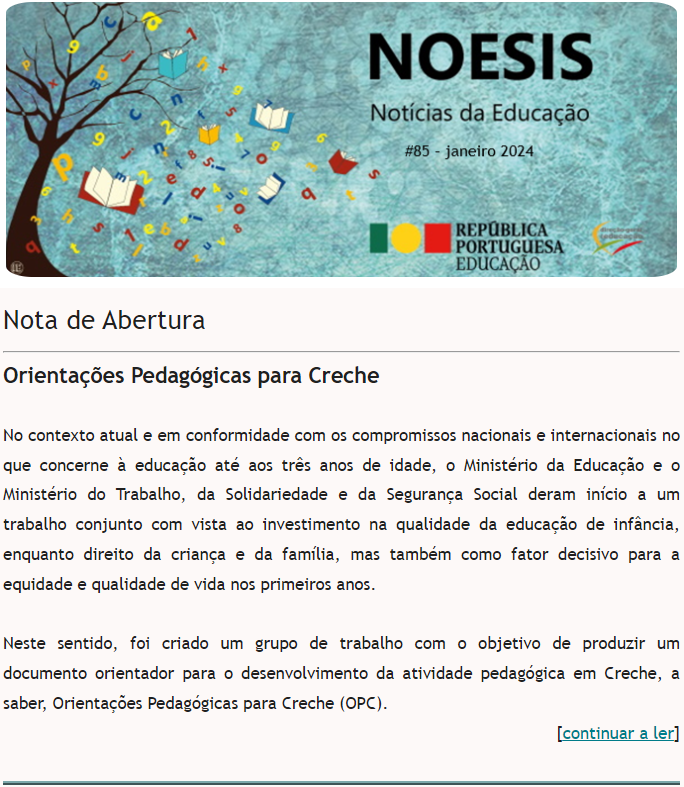 NOESIS

Notícias da Educação

#85 - janeiro 2024

REPÚBLICA PORTUGUESA
EDUCAÇÃO

Nota de Abertura

Orientações Pedagógicas para Creche

No contexto atual e em conformidade com os compromissos nacionais e internacionais no que concerne à educação até aos três anos de idade, o Ministério da Educação e o Ministério do Trabalho, da Solidariedade e da Segurança Social deram início a um trabalho conjunto com vista ao investimento na qualidade da educação de infância, enquanto direito da criança e da família, mas também como fator decisivo para a equidade e qualidade de vida nos primeiros anos.

Neste sentido, foi criado um grupo de trabalho com o objetivo de produzir um documento orientador para o desenvolvimento da atividade pedagógica em Creche, a saber, Orientações Pedagógicas para Creche (OPC).

[continuar a ler]